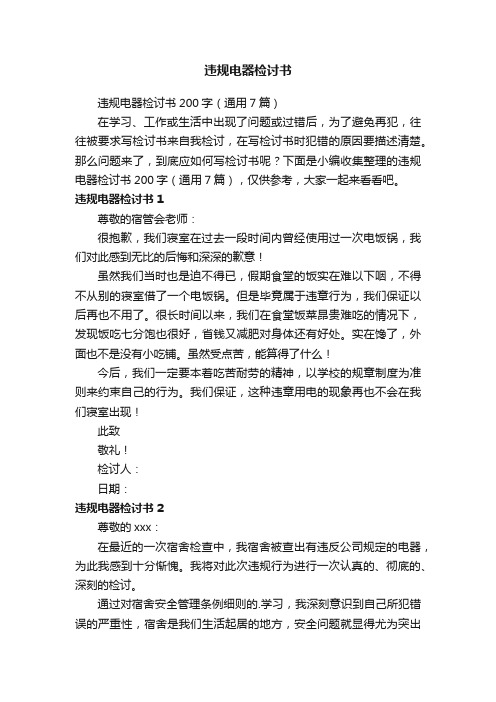 违规电器检讨书

违规电器检讨书 200 字（通用 7 篇）

在学习、工作或生活中出现了问题或过错后，为了避免再犯，往往被要求写检讨书来自我检讨，在写检讨书时犯错的原因要描述清楚。那么问题来了，到底应如何写检讨书呢？下面是小编收集整理的违规电器检讨书 200 字（通用 7 篇），仅供参考，大家一起来看看吧。

违规电器检讨书 1

尊敬的宿管会老师：

很抱歉，我们寝室在过去一段时间内曾经使用过一次电饭锅，我们对此感到无比的后悔和深深的歉意！

虽然我们当时也是迫不得已，假期食堂的饭实在难以下咽，不得不从别的寝室借了一个电饭锅。但是毕竟属于违章行为，我们保证以后再也不用了。很长时间以来，我们在食堂饭菜昂贵难吃的情况下，发现饭吃七分饱也很好，省钱又减肥对身体还有好处。实在馋了，外面也不是没有小吃铺。虽然受点苦，能算得了什么！

今后，我们一定要本着吃苦耐劳的精神，以学校的规章制度为准则来约束自己的行为。我们保证，这种违章用电的现象再也不会在我们寝室出现！

此致

敬礼！

检讨人：

日期：

违规电器检讨书 2

尊敬的 xxx：

在最近的一次宿舍检查中，我宿舍被查出有违反公司规定的电器，为此我感到十分惭愧。我将对此次违规行为进行一次认真的、彻底的、深刻的检讨。

通过对宿舍安全管理条例细则的.学习，我深刻意识到自己所犯错误的严重性，宿舍是我们生活起居的地方，安全问题就显得尤为突出